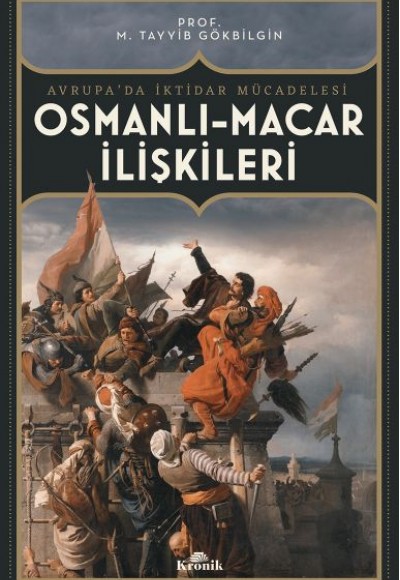 PROF.
M. TAYYİB GÖKBİLGİN

AVRUPA'DA İKTİDAR MÜCADELESİ
OSMANLI-MACAR
İLİŞKİLERİ

Kronik